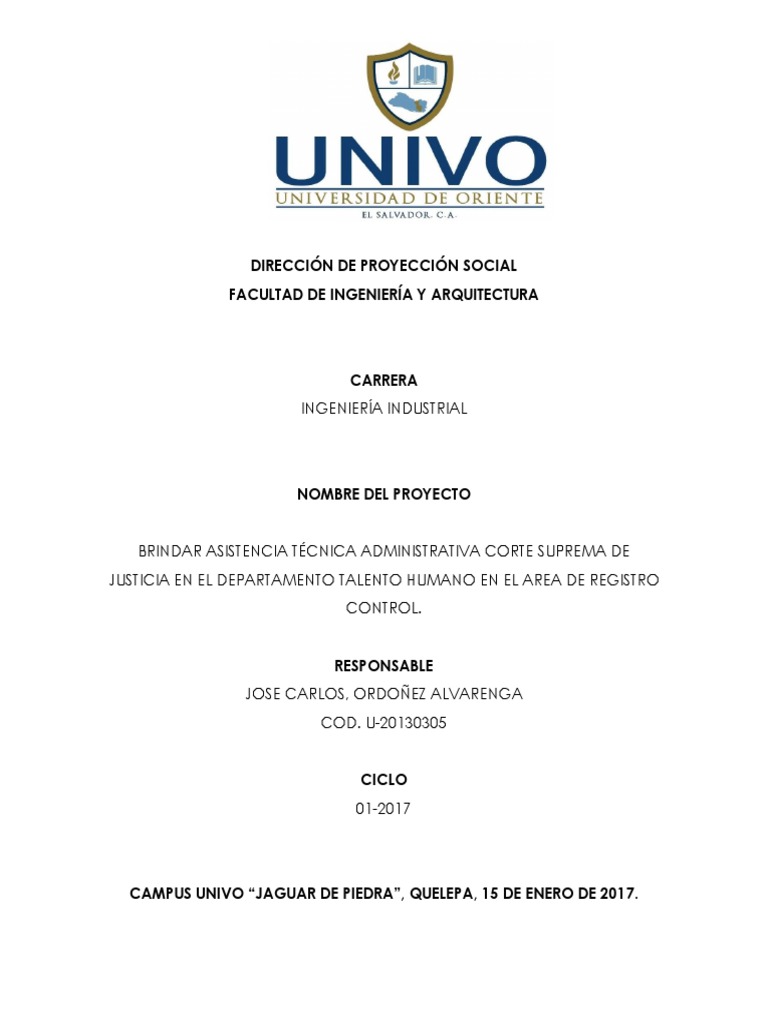 UNIVO
UNIVERSIDAD DE ORIENTE
EL SALVADOR, C.A.

DIRECCIÓN DE PROYECCIÓN SOCIAL
FACULTAD DE INGENIERÍA Y ARQUITECTURA

CARRERA
INGENIERÍA INDUSTRIAL

NOMBRE DEL PROYECTO

BRINDAR ASISTENCIA TÉCNICA ADMINISTRATIVA CORTE SUPREMA DE JUSTICIA EN EL DEPARTAMENTO TALENTO HUMANO EN EL AREA DE REGISTRO CONTROL.

RESPONSABLE
JOSE CARLOS, ORDOÑEZ ALVARENGA
COD. U-20130305

CICLO
01-2017

CAMPUS UNIVO “JAGUAR DE PIEDRA”, QUELEPA, 15 DE ENERO DE 2017.